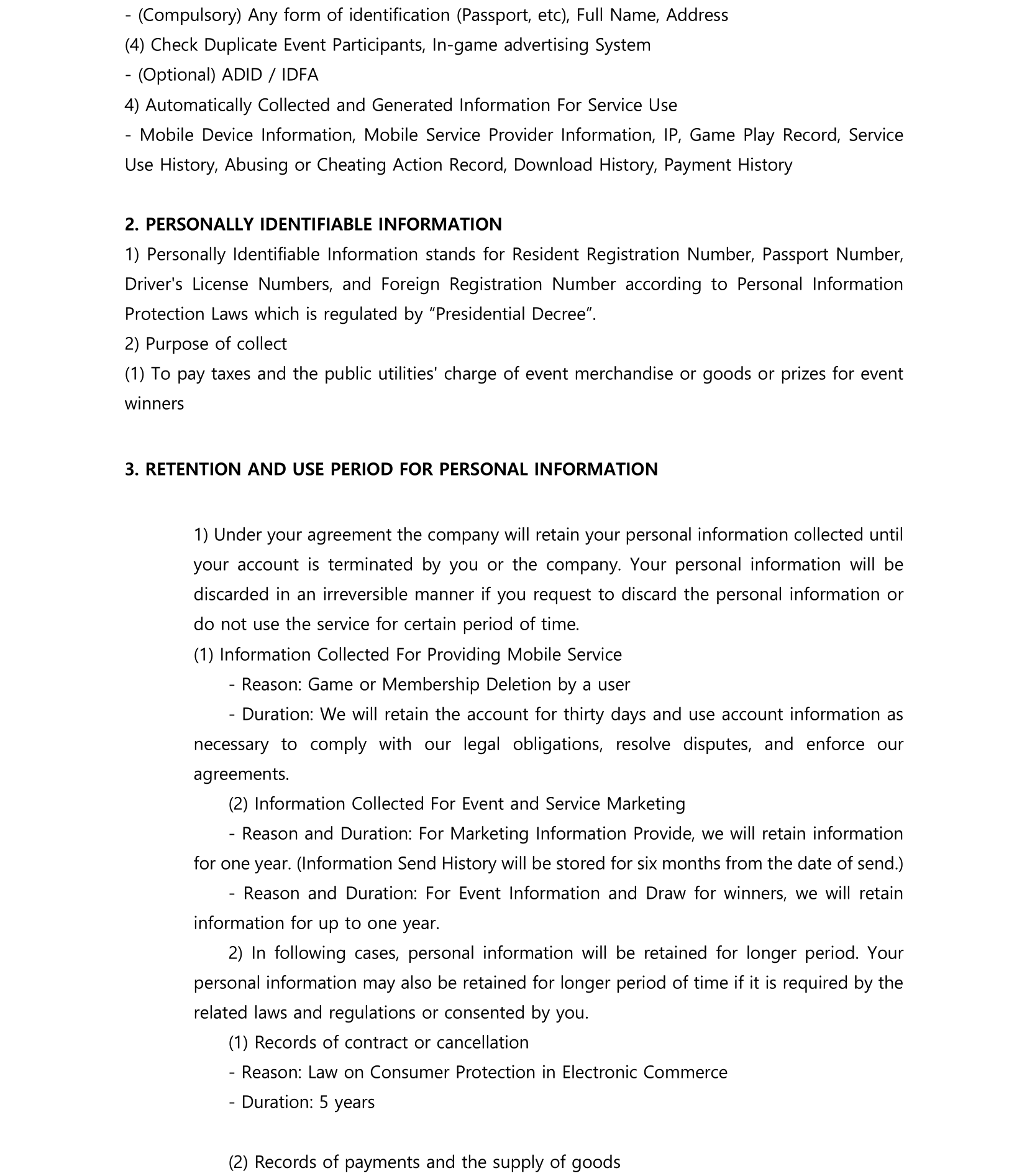 - (Compulsory) Any form of identification (Passport, etc), Full Name, Address
(4) Check Duplicate Event Participants, In-game advertising System
- (Optional) ADID / IDFA
4) Automatically Collected and Generated Information For Service Use
- Mobile Device Information, Mobile Service Provider Information, IP, Game Play Record, Service Use History, Abusing or Cheating Action Record, Download History, Payment History

2. PERSONALLY IDENTIFIABLE INFORMATION
1) Personally Identifiable Information stands for Resident Registration Number, Passport Number, Driver's License Numbers, and Foreign Registration Number according to Personal Information Protection Laws which is regulated by “Presidential Decree”.
2) Purpose of collect
(1) To pay taxes and the public utilities' charge of event merchandise or goods or prizes for event winners

3. RETENTION AND USE PERIOD FOR PERSONAL INFORMATION

1) Under your agreement the company will retain your personal information collected until your account is terminated by you or the company. Your personal information will be discarded in an irreversible manner if you request to discard the personal information or do not use the service for certain period of time.
(1) Information Collected For Providing Mobile Service
- Reason: Game or Membership Deletion by a user
- Duration: We will retain the account for thirty days and use account information as necessary to comply with our legal obligations, resolve disputes, and enforce our agreements.
(2) Information Collected For Event and Service Marketing
- Reason and Duration: For Marketing Information Provide, we will retain information for one year. (Information Send History will be stored for six months from the date of send.)
- Reason and Duration: For Event Information and Draw for winners, we will retain information for up to one year.
2) In following cases, personal information will be retained for longer period. Your personal information may also be retained for longer period of time if it is required by the related laws and regulations or consented by you.
(1) Records of contract or cancellation
- Reason: Law on Consumer Protection in Electronic Commerce
- Duration: 5 years

(2) Records of payments and the supply of goods